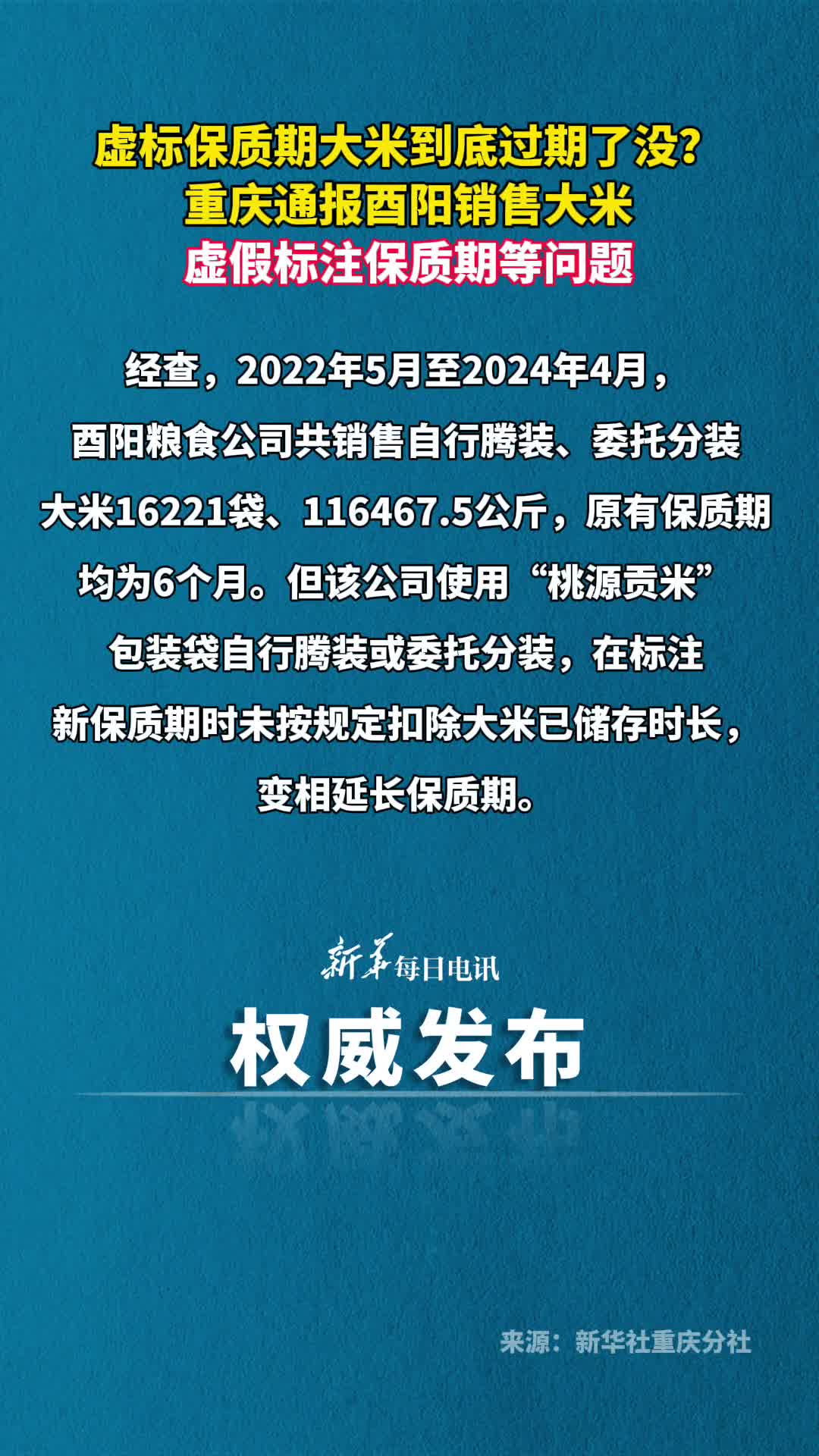 虚标保质期大米到底过期了没？
重庆通报酉阳销售大米
虚假标注保质期等问题

经查，2022年5月至2024年4月，酉阳粮食公司共销售自行腾装、委托分装大米16221袋、116467.5公斤，原有保质期均为6个月。但该公司使用“桃源贡米”包装袋自行腾装或委托分装，在标注新保质期时未按规定扣除大米已储存时长，变相延长保质期。

新华每日电讯
权威发布

来源：新华社重庆分社